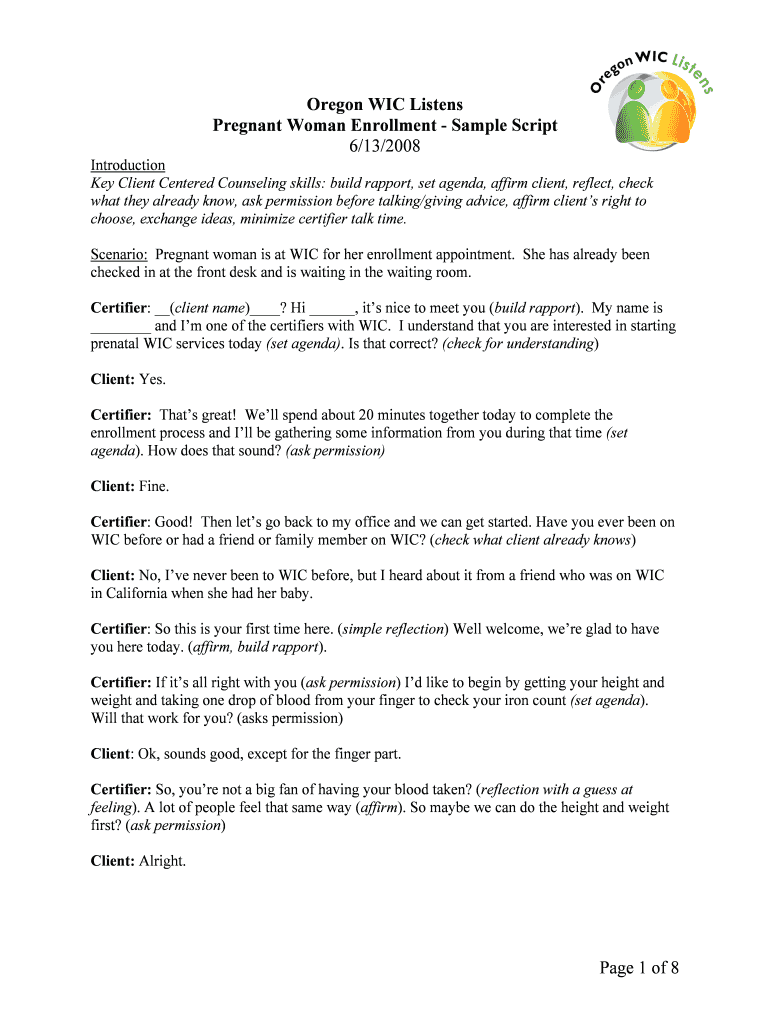 Oregon WIC Listens

Oregon WIC Listens
Pregnant Woman Enrollment - Sample Script
6/13/2008

Introduction
Key Client Centered Counseling skills: build rapport, set agenda, affirm client, reflect, check what they already know, ask permission before talking/giving advice, affirm client's right to choose, exchange ideas, minimize certifier talk time.

Scenario: Pregnant woman is at WIC for her enrollment appointment. She has already been checked in at the front desk and is waiting in the waiting room.

Certifier: __(client name)____? Hi ______, it's nice to meet you (build rapport). My name is ________ and I'm one of the certifiers with WIC. I understand that you are interested in starting prenatal WIC services today (set agenda). Is that correct? (check for understanding)

Client: Yes.

Certifier: That's great! We'll spend about 20 minutes together today to complete the enrollment process and I'll be gathering some information from you during that time (set agenda). How does that sound? (ask permission)

Client: Fine.

Certifier: Good! Then let's go back to my office and we can get started. Have you ever been on WIC before or had a friend or family member on WIC? (check what client already knows)

Client: No, I've never been to WIC before, but I heard about it from a friend who was on WIC in California when she had her baby.

Certifier: So this is your first time here. (simple reflection) Well welcome, we're glad to have you here today. (affirm, build rapport).

Certifier: If it's all right with you (ask permission) I'd like to begin by getting your height and weight and taking one drop of blood from your finger to check your iron count (set agenda). Will that work for you? (asks permission)

Client: Ok, sounds good, except for the finger part.

Certifier: So, you're not a big fan of having your blood taken? (reflection with a guess at feeling). A lot of people feel that same way (affirm). So maybe we can do the height and weight first? (ask permission)

Client: Alright.

Page 1 of 8